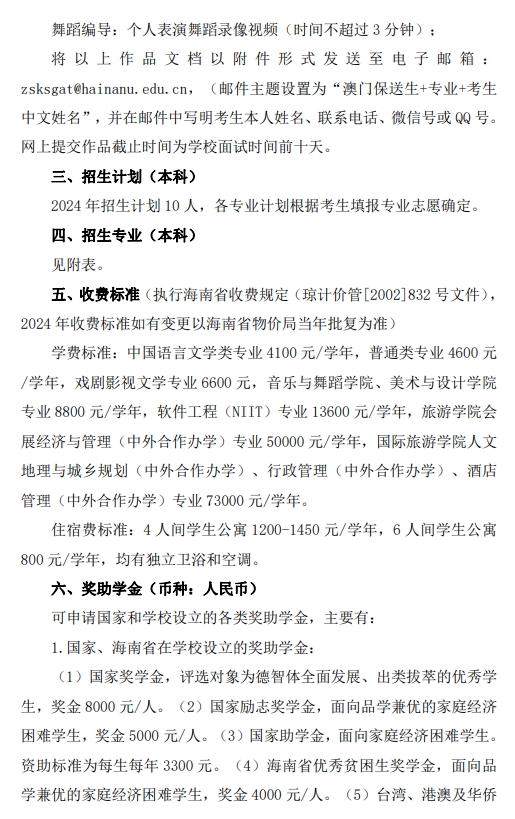 舞蹈编导：个人表演舞蹈录像视频（时间不超过 3 分钟）；

将以上作品文档以附件形式发送至电子邮箱：zsksgat@hainanu.edu.cn，（邮件主题设置为“澳门保送生+专业+考生中文姓名”，并在邮件中写明考生本人姓名、联系电话、微信号或 QQ 号。网上提交作品截止时间为学校面试时间前十天。

三、招生计划（本科）

2024 年招生计划 10 人，各专业计划根据考生填报专业志愿确定。

四、招生专业（本科）

见附表。

五、收费标准（执行海南省收费规定（琼计价管[2002]832 号文件），2024 年收费标准如有变更以海南省物价局当年批复为准）

学费标准：中国语言文学类专业 4100 元/学年，普通类专业 4600 元/学年，戏剧影视文学专业 6600 元，音乐与舞蹈学院、美术与设计学院专业 8800 元/学年，软件工程（NIIT）专业 13600 元/学年，旅游学院会展经济与管理（中外合作办学）专业 50000 元/学年，国际旅游学院人文地理与城乡规划（中外合作办学）、行政管理（中外合作办学）、酒店管理（中外合作办学）专业 73000 元/学年。

住宿费标准：4 人间学生公寓 1200-1450 元/学年，6 人间学生公寓 800 元/学年，均有独立卫浴和空调。

六、奖助学金（币种：人民币）

可申请国家和学校设立的各类奖助学金，主要有：

1.国家、海南省在学校设立的奖助学金：

（1）国家奖学金，评选对象为德智体全面发展、出类拔萃的优秀学生，奖金 8000 元/人。（2）国家励志奖学金，面向品学兼优的家庭经济困难学生，奖金 5000 元/人。（3）国家助学金，面向家庭经济困难学生。资助标准为每生每年 3300 元。（4）海南省优秀贫困生奖学金，面向品学兼优的家庭经济困难学生，奖金 4000 元/人。（5）台湾、港澳及华侨